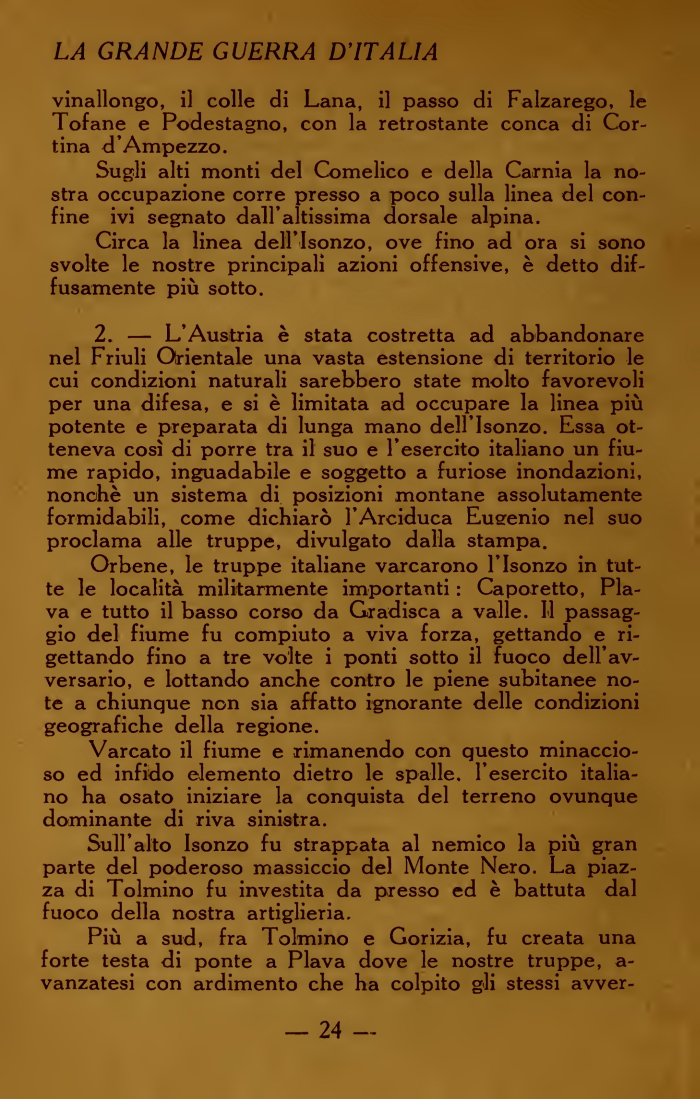 LA GRANDE GUERRA D'ITALIA

vinallongo, il colle di Lana, il passo di Falzarego, le Tofane e Podestagno, con la retrostante conca di Cortina d'Ampezzo.

Sugli alti monti del Comelico e della Carnia la nostra occupazione corre presso a poco sulla linea del confine ivi segnato dall'altissima dorsale alpina.

Circa la linea dell'Isonzo, ove fino ad ora si sono svolte le nostre principali azioni offensive, è detto diffusamente più sotto.

2. — L'Austria è stata costretta ad abbandonare nel Friuli Orientale una vasta estensione di territorio le cui condizioni naturali sarebbero state molto favorevoli per una difesa, e si è limitata ad occupare la linea più potente e preparata di lunga mano dell'Isonzo. Essa otteneva così di porre tra il suo e l'esercito italiano un fiume rapido, inguadabile e soggetto a furiose inondazioni, nonchè un sistema di posizioni montane assolutamente formidabili, come dichiarò l'Arciduca Eugenio nel suo proclama alle truppe, divulgato dalla stampa.

Orbene, le truppe italiane varcarono l'Isonzo in tutte le località militarmente importanti: Caporetto, Plava e tutto il basso corso da Gradisca a valle. Il passaggio del fiume fu compiuto a viva forza, gettando e rigettando fino a tre volte i ponti sotto il fuoco dell'avversario, e lottando anche contro le piene subitanee note a chiunque non sia affatto ignorante delle condizioni geografiche della regione.

Varcato il fiume e rimanendo con questo minaccioso ed infido elemento dietro le spalle, l'esercito italiano ha osato iniziare la conquista del terreno ovunque dominante di riva sinistra.

Sull'alto Isonzo fu strappata al nemico la più gran parte del poderoso massiccio del Monte Nero. La piazza di Tolmino fu investita da presso ed è battuta dal fuoco della nostra artiglieria.

Più a sud, fra Tolmino e Gorizia, fu creata una forte testa di ponte a Plava dove le nostre truppe, avanzatesi con ardimento che ha colpito gli stessi avver-

— 24 —